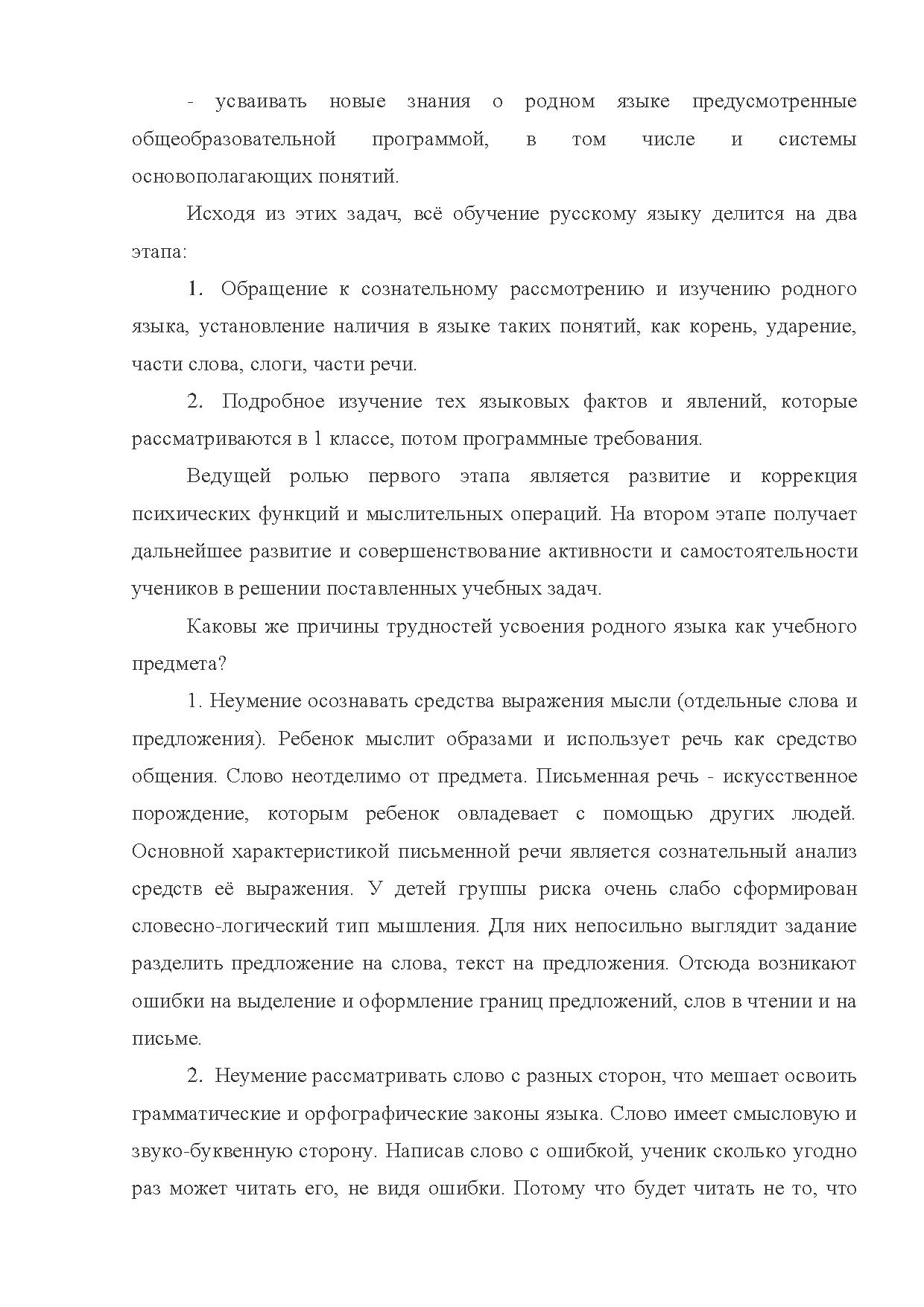 - усваивать новые знания о родном языке предусмотренные общеобразовательной программой, в том числе и системы основополагающих понятий.

Исходя из этих задач, всё обучение русскому языку делится на два этапа:

1. Обращение к сознательному рассмотрению и изучению родного языка, установление наличия в языке таких понятий, как корень, ударение, части слова, слоги, части речи.

2. Подробное изучение тех языковых фактов и явлений, которые рассматриваются в 1 классе, потом программные требования.

Ведущей ролью первого этапа является развитие и коррекция психических функций и мыслительных операций. На втором этапе получает дальнейшее развитие и совершенствование активности и самостоятельности учеников в решении поставленных учебных задач.

Каковы же причины трудностей усвоения родного языка как учебного предмета?

1. Неумение осознавать средства выражения мысли (отдельные слова и предложения). Ребенок мыслит образами и использует речь как средство общения. Слово неотделимо от предмета. Письменная речь - искусственное порождение, которым ребенок овладевает с помощью других людей. Основной характеристикой письменной речи является сознательный анализ средств её выражения. У детей группы риска очень слабо сформирован словесно-логический тип мышления. Для них непосильно выглядит задание разделить предложение на слова, текст на предложения. Отсюда возникают ошибки на выделение и оформление границ предложений, слов в чтении и на письме.

2. Неумение рассматривать слово с разных сторон, что мешает освоить грамматические и орфографические законы языка. Слово имеет смысловую и звуко-буквенную сторону. Написав слово с ошибкой, ученик сколько угодно раз может читать его, не видя ошибки. Потому что будет читать не то, что